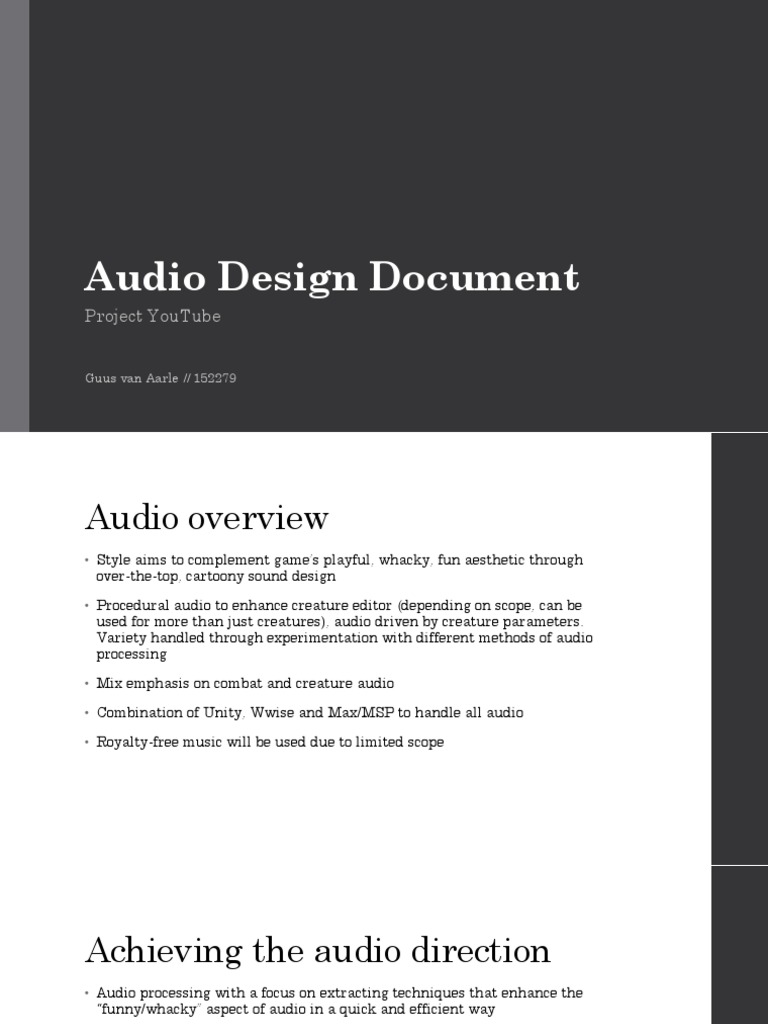 Audio Design Document

Project YouTube

Guus van Aarle // 152279

Audio overview

• Style aims to complement game's playful, whacky, fun aesthetic through over-the-top, cartoony sound design

• Procedural audio to enhance creature editor (depending on scope, can be used for more than just creatures), audio driven by creature parameters. Variety handled through experimentation with different methods of audio processing

• Mix emphasis on combat and creature audio

• Combination of Unity, Wwise and Max/MSP to handle all audio

• Royalty-free music will be used due to limited scope

Achieving the audio direction

• Audio processing with a focus on extracting techniques that enhance the "funny/whacky" aspect of audio in a quick and efficient way